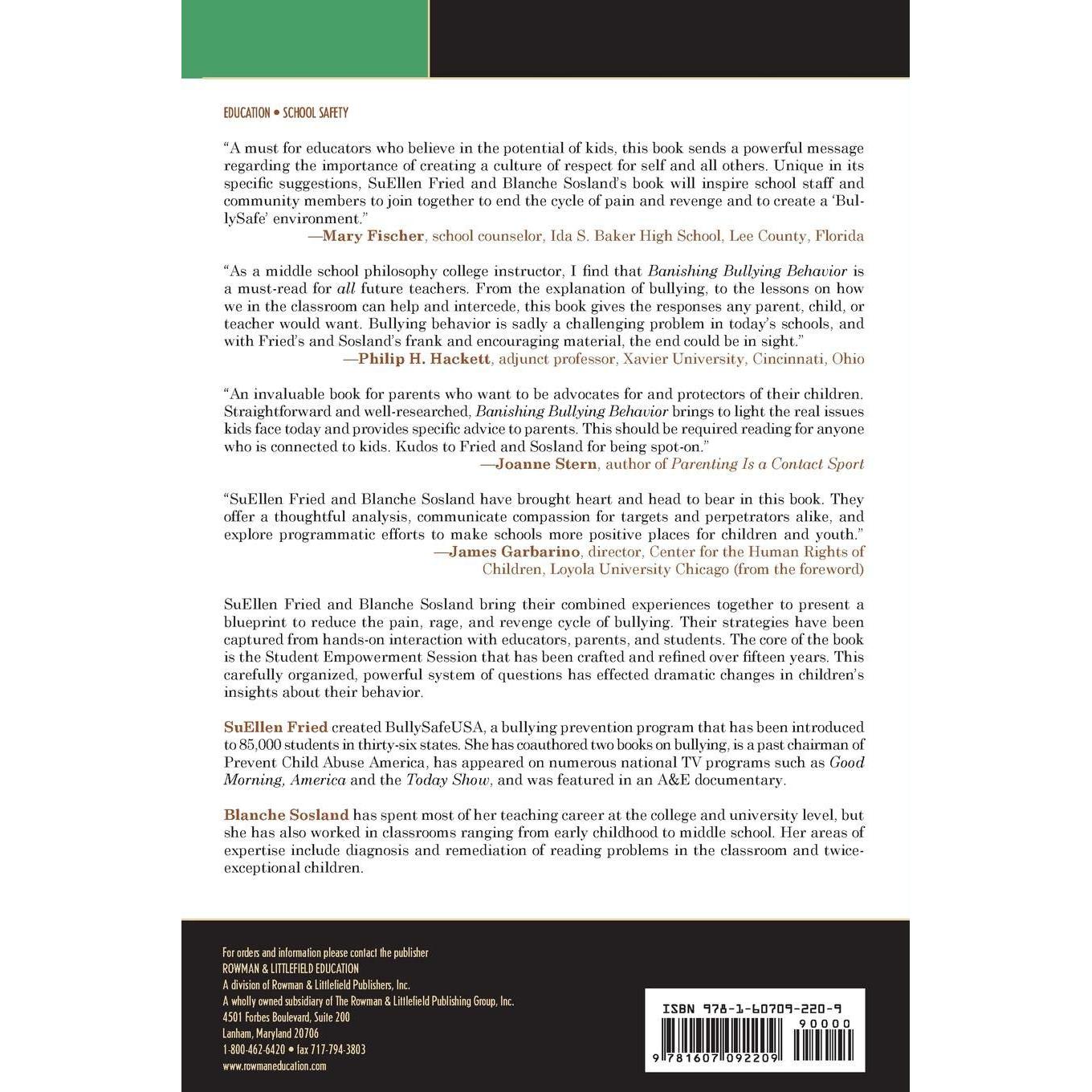 EDUCATION • SCHOOL SAFETY

"A must for educators who believe in the potential of kids, this book sends a powerful message regarding the importance of creating a culture of respect for self and all others. Unique in its specific suggestions, SuEllen Fried and Blanche Sosland's book will inspire school staff and community members to join together to end the cycle of pain and revenge and to create a 'BullySafe' environment."
—Mary Fischer, school counselor, Ida S. Baker High School, Lee County, Florida

"As a middle school philosophy college instructor, I find that Banishing Bullying Behavior is a must-read for all future teachers. From the explanation of bullying, to the lessons on how we in the classroom can help and intercede, this book gives the responses any parent, child, or teacher would want. Bullying behavior is sadly a challenging problem in today's schools, and with Fried's and Sosland's frank and encouraging material, the end could be in sight."
—Philip H. Hackett, adjunct professor, Xavier University, Cincinnati, Ohio

"An invaluable book for parents who want to be advocates for and protectors of their children. Straightforward and well-researched, Banishing Bullying Behavior brings to light the real issues kids face today and provides specific advice to parents. This should be required reading for anyone who is connected to kids. Kudos to Fried and Sosland for being spot-on."
—Joanne Stern, author of Parenting Is a Contact Sport

"SuEllen Fried and Blanche Sosland have brought heart and head to bear in this book. They offer a thoughtful analysis, communicate compassion for targets and perpetrators alike, and explore programmatic efforts to make schools more positive places for children and youth."
—James Garbarino, director, Center for the Human Rights of Children, Loyola University Chicago (from the foreword)

SuEllen Fried and Blanche Sosland bring their combined experiences together to present a blueprint to reduce the pain, rage, and revenge cycle of bullying. Their strategies have been captured from hands-on interaction with educators, parents, and students. The core of the book is the Student Empowerment Session that has been crafted and refined over fifteen years. This carefully organized, powerful system of questions has effected dramatic changes in children's insights about their behavior.

SuEllen Fried created BullySafeUSA, a bullying prevention program that has been introduced to 85,000 students in thirty-six states. She has coauthored two books on bullying, is a past chairman of Prevent Child Abuse America, has appeared on numerous national TV programs such as Good Morning, America and the Today Show, and was featured in an A&E documentary.

Blanche Sosland has spent most of her teaching career at the college and university level, but she has also worked in classrooms ranging from early childhood to middle school. Her areas of expertise include diagnosis and remediation of reading problems in the classroom and twice-exceptional children.

For orders and information please contact the publisher
ROWMAN & LITTLEFIELD EDUCATION
A division of Rowman & Littlefield Publishers, Inc.
A wholly owned subsidiary of The Rowman & Littlefield Publishing Group, Inc.
4501 Forbes Boulevard, Suite 200
Lanham, Maryland 20706
1-800-462-6420 • fax 717-794-3803
www.rowmaneducation.com

ISBN 978-1-60709-220-9
90000
9 781607 092209